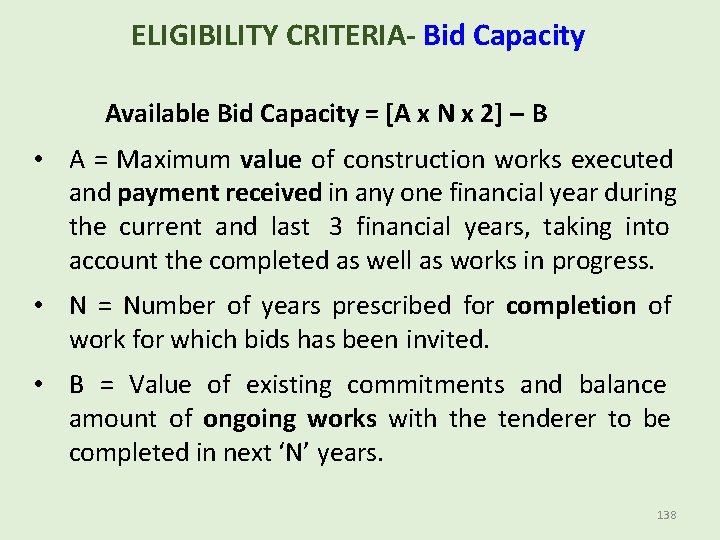 ELIGIBILITY CRITERIA- Bid Capacity

Available Bid Capacity = [A x N x 2] – B

• A = Maximum value of construction works executed and payment received in any one financial year during the current and last 3 financial years, taking into account the completed as well as works in progress.

• N = Number of years prescribed for completion of work for which bids has been invited.

• B = Value of existing commitments and balance amount of ongoing works with the tenderer to be completed in next 'N' years.

138